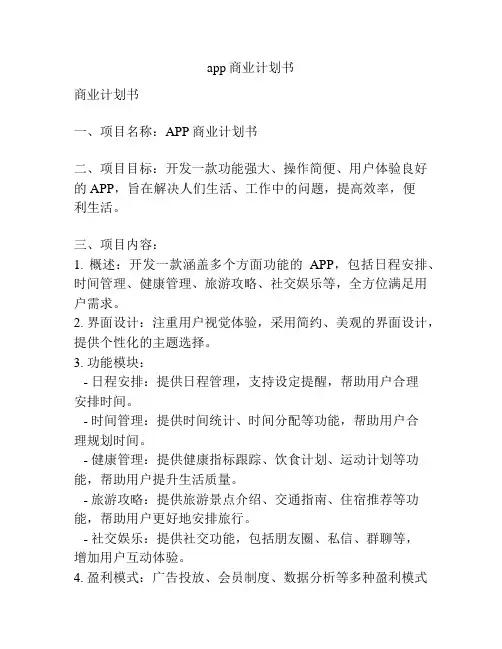 app 商业计划书

商业计划书

一、项目名称：APP 商业计划书

二、项目目标：开发一款功能强大、操作简便、用户体验良好的 APP，旨在解决人们生活、工作中的问题，提高效率，便利生活。

三、项目内容：
1. 概述：开发一款涵盖多个方面功能的 APP，包括日程安排、时间管理、健康管理、旅游攻略、社交娱乐等，全方位满足用户需求。
2. 界面设计：注重用户视觉体验，采用简约、美观的界面设计，提供个性化的主题选择。
3. 功能模块：
- 日程安排：提供日程管理，支持设定提醒，帮助用户合理安排时间。
- 时间管理：提供时间统计、时间分配等功能，帮助用户合理规划时间。
- 健康管理：提供健康指标跟踪、饮食计划、运动计划等功能，帮助用户提升生活质量。
- 旅游攻略：提供旅游景点介绍、交通指南、住宿推荐等功能，帮助用户更好地安排旅行。
- 社交娱乐：提供社交功能，包括朋友圈、私信、群聊等，增加用户互动体验。
4. 盈利模式：广告投放、会员制度、数据分析等多种盈利模式